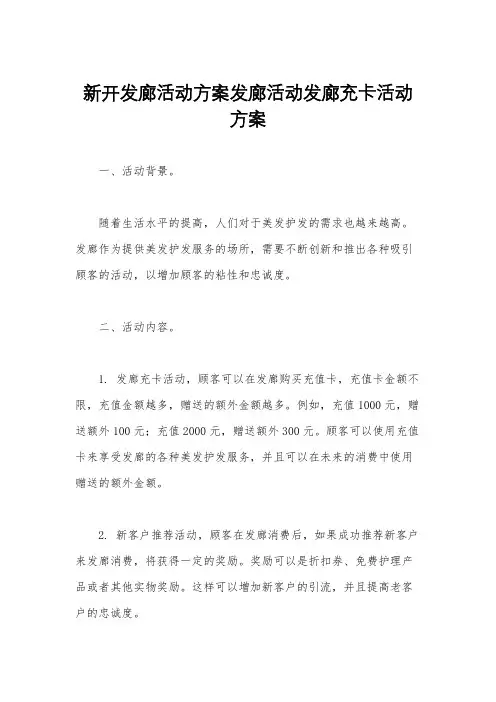 新开发廊活动方案发廊活动发廊充卡活动方案

一、活动背景。

随着生活水平的提高，人们对于美发护发的需求也越来越高。发廊作为提供美发护发服务的场所，需要不断创新和推出各种吸引顾客的活动，以增加顾客的粘性和忠诚度。

二、活动内容。

1. 发廊充卡活动，顾客可以在发廊购买充值卡，充值卡金额不限，充值金额越多，赠送的额外金额越多。例如，充值1000元，赠送额外100元；充值2000元，赠送额外300元。顾客可以使用充值卡来享受发廊的各种美发护发服务，并且可以在未来的消费中使用赠送的额外金额。

2. 新客户推荐活动，顾客在发廊消费后，如果成功推荐新客户来发廊消费，将获得一定的奖励。奖励可以是折扣券、免费护理产品或者其他实物奖励。这样可以增加新客户的引流，并且提高老客户的忠诚度。